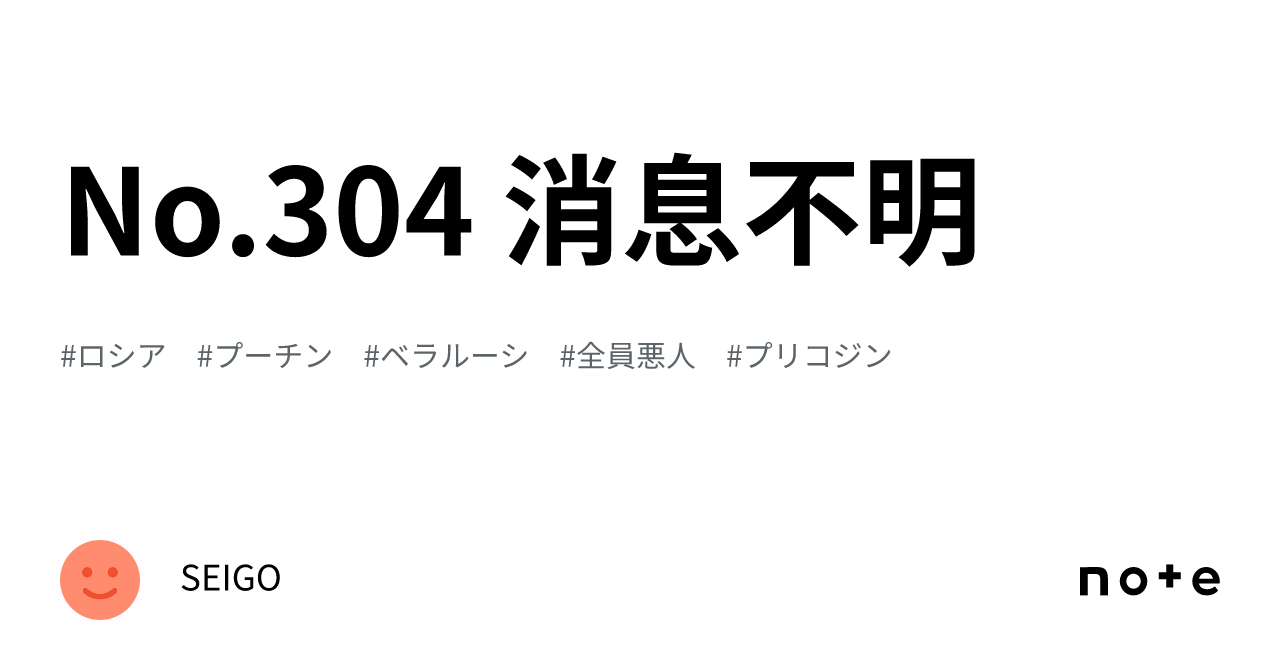 No.304 消息不明

#ロシア #プーチン #ベラルーシ #全員悪人 #プリコジン

SEIGO

note